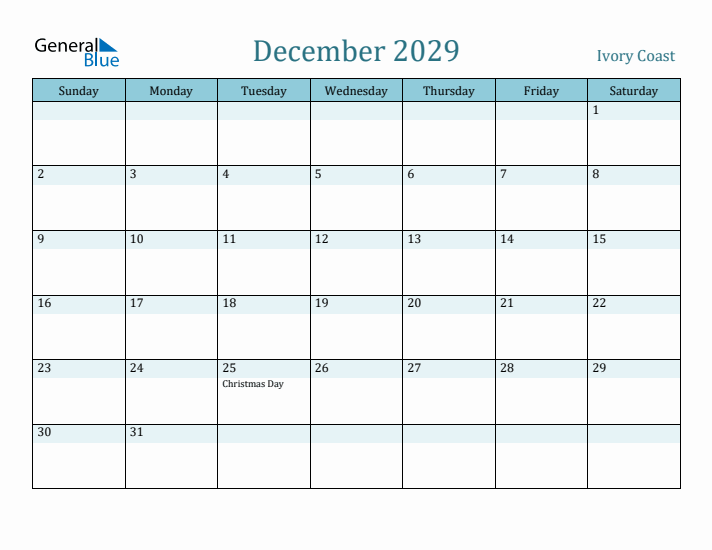 General Blue

December 2029

Ivory Coast

| Sunday | Monday | Tuesday | Wednesday | Thursday | Friday | Saturday |
|---|---|---|---|---|---|---|
| | | | | | | 1 |
| 2 | 3 | 4 | 5 | 6 | 7 | 8 |
| 9 | 10 | 11 | 12 | 13 | 14 | 15 |
| 16 | 17 | 18 | 19 | 20 | 21 | 22 |
| 23 | 24 | 25 Christmas Day | 26 | 27 | 28 | 29 |
| 30 | 31 | | | | | |